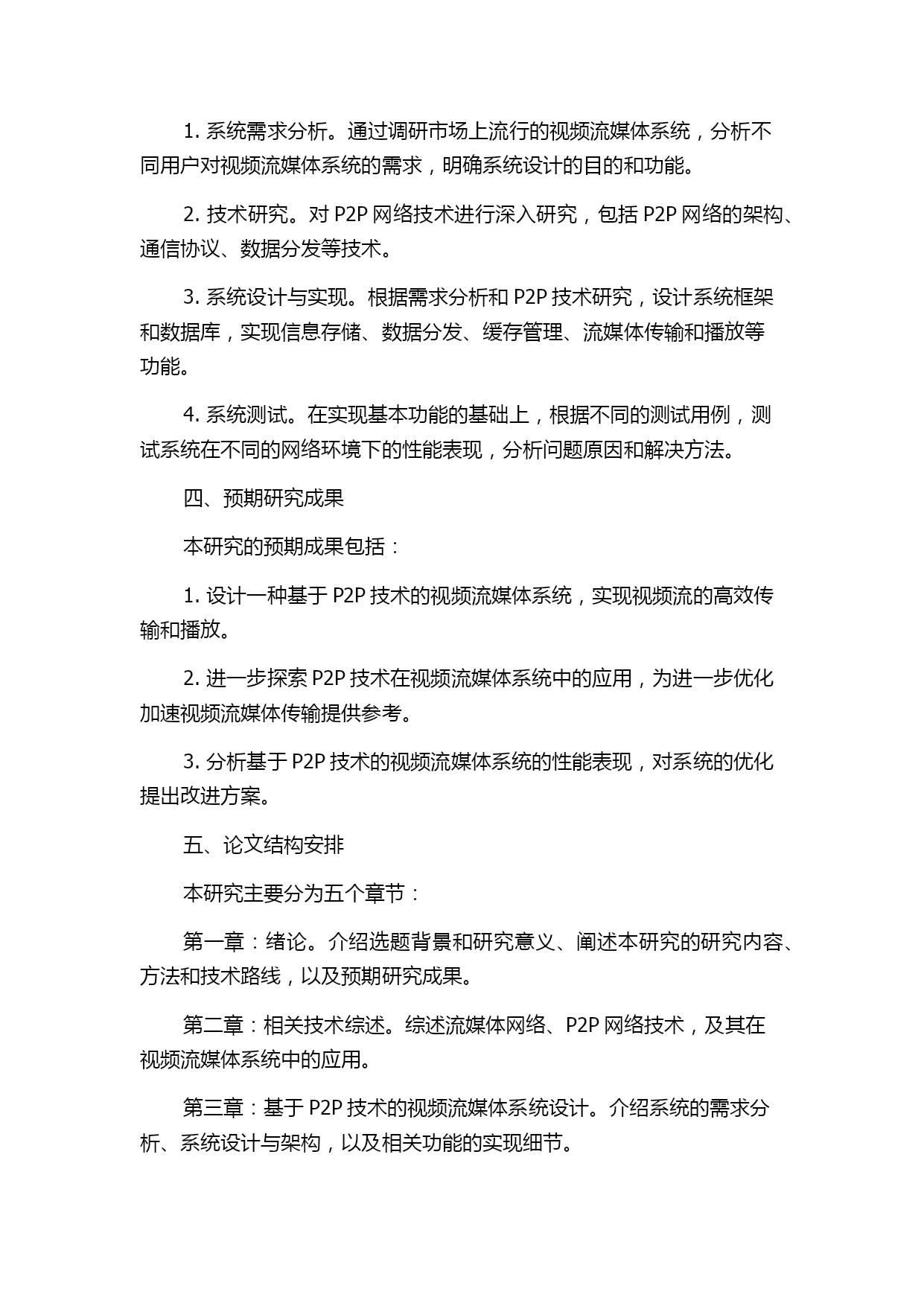 1. 系统需求分析。通过调研市场上流行的视频流媒体系统，分析不同用户对视频流媒体系统的需求，明确系统设计的目的和功能。

2. 技术研究。对 P2P 网络技术进行深入研究，包括 P2P 网络的架构、通信协议、数据分发等技术。

3. 系统设计与实现。根据需求分析和 P2P 技术研究，设计系统框架和数据库，实现信息存储、数据分发、缓存管理、流媒体传输和播放等功能。

4. 系统测试。在实现基本功能的基础上，根据不同的测试用例，测试系统在不同的网络环境下的性能表现，分析问题原因和解决方法。

四、预期研究成果

本研究的预期成果包括：

1. 设计一种基于 P2P 技术的视频流媒体系统，实现视频流的高效传输和播放。

2. 进一步探索 P2P 技术在视频流媒体系统中的应用，为进一步优化加速视频流媒体传输提供参考。

3. 分析基于 P2P 技术的视频流媒体系统的性能表现，对系统的优化提出改进方案。

五、论文结构安排

本研究主要分为五个章节：

第一章：绪论。介绍选题背景和研究意义、阐述本研究的研究内容、方法和技术路线，以及预期研究成果。

第二章：相关技术综述。综述流媒体网络、P2P 网络技术，及其在视频流媒体系统中的应用。

第三章：基于 P2P 技术的视频流媒体系统设计。介绍系统的需求分析、系统设计与架构，以及相关功能的实现细节。